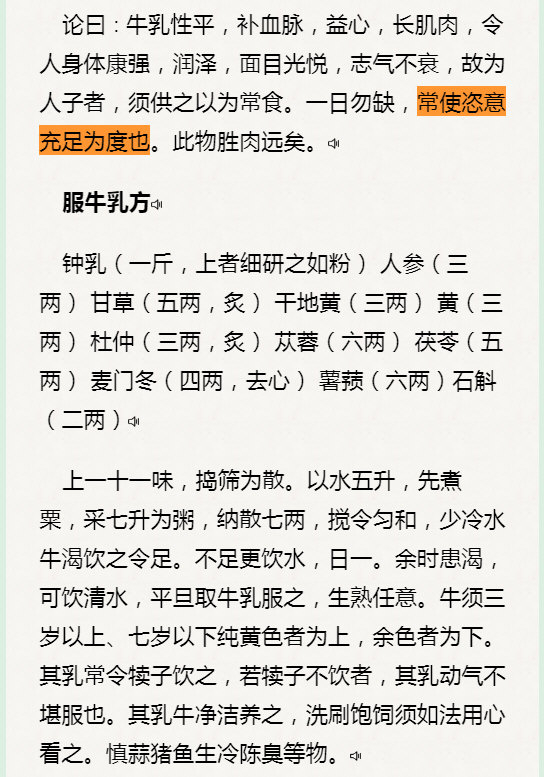 论曰：牛乳性平，补血脉，益心，长肌肉，令人身体康强，润泽，面目光悦，志气不衰，故为人子者，须供之以为常食。一日勿缺，常使恣意充足为度也。此物胜肉远矣。

服牛乳方

钟乳（一斤，上者细研之如粉） 人参（三两） 甘草（五两，炙） 干地黄（三两） 黄（三两） 杜仲（三两，炙） 苁蓉（六两） 茯苓（五两） 麦门冬（四两，去心） 薯蓣（六两）石斛（二两）

上一十一味，捣筛为散。以水五升，先煮粟，采七升为粥，纳散七两，搅令匀和，少冷水牛渴饮之令足。不足更饮水，日一。余时患渴，可饮清水，平旦取牛乳服之，生熟任意。牛须三岁以上、七岁以下纯黄色者为上，余色者为下。其乳常令犊子饮之，若犊子不饮者，其乳动气不堪服也。其乳牛净洁养之，洗刷饱饲须如法用心看之。慎蒜猪鱼生冷陈臭等物。